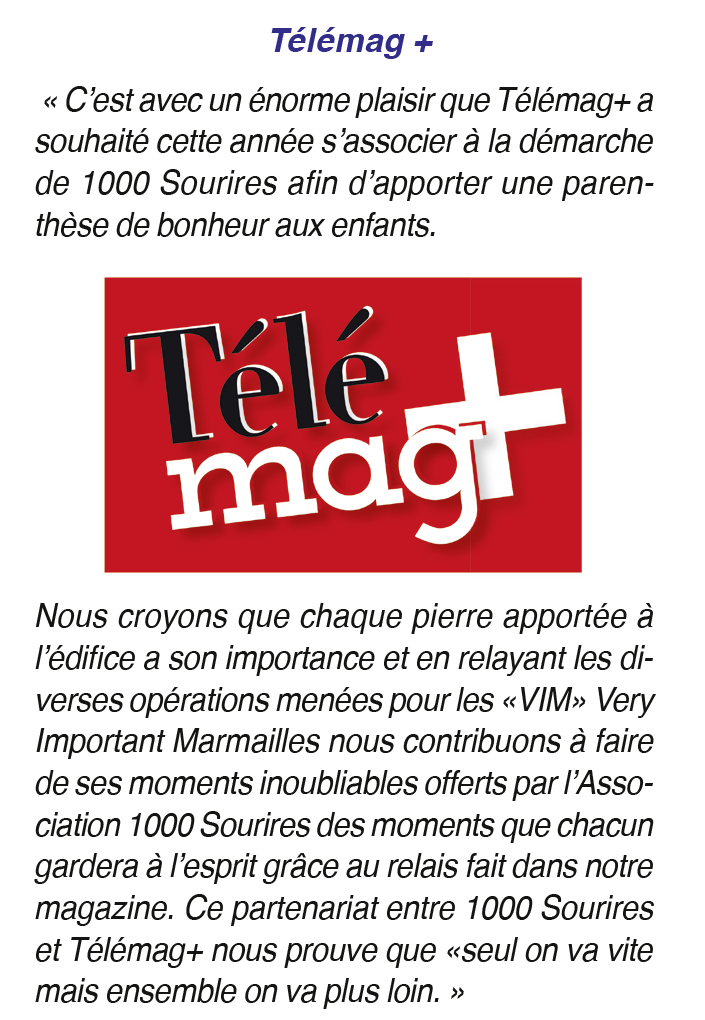 Télémag +

« C'est avec un énorme plaisir que Télémag+ a souhaité cette année s'associer à la démarche de 1000 Sourires afin d'apporter une parenthèse de bonheur aux enfants.

Télé mag+

Nous croyons que chaque pierre apportée à l'édifice a son importance et en relayant les diverses opérations menées pour les «VIM» Very Important Marmailles nous contribuons à faire de ses moments inoubliables offerts par l'Association 1000 Sourires des moments que chacun gardera à l'esprit grâce au relais fait dans notre magazine. Ce partenariat entre 1000 Sourires et Télémag+ nous prouve que «seul on va vite mais ensemble on va plus loin. »